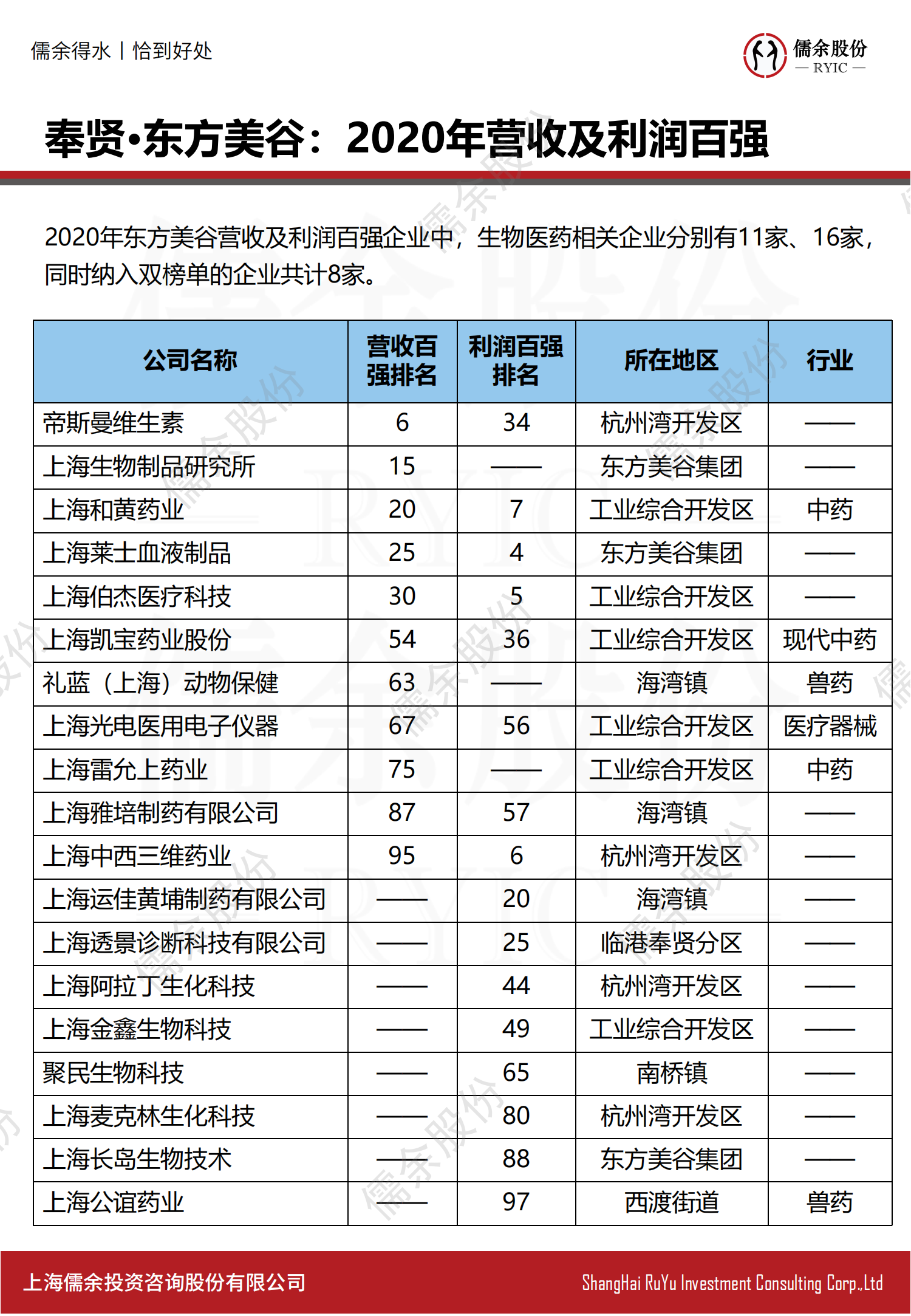 儒余得水丨恰到好处

儒余股份
— RYIC —

奉贤•东方美谷：2020年营收及利润百强

2020年东方美谷营收及利润百强企业中，生物医药相关企业分别有11家、16家，同时纳入双榜单的企业共计8家。

| 公司名称 | 营收百强排名 | 利润百强排名 | 所在地区 | 行业 |
|---|---|---|---|---|
| 帝斯曼维生素 | 6 | 34 | 杭州湾开发区 | —— |
| 上海生物制品研究所 | 15 | —— | 东方美谷集团 | —— |
| 上海和黄药业 | 20 | 7 | 工业综合开发区 | 中药 |
| 上海莱士血液制品 | 25 | 4 | 东方美谷集团 | —— |
| 上海伯杰医疗科技 | 30 | 5 | 工业综合开发区 | —— |
| 上海凯宝药业股份 | 54 | 36 | 工业综合开发区 | 现代中药 |
| 礼蓝（上海）动物保健 | 63 | —— | 海湾镇 | 兽药 |
| 上海光电医用电子仪器 | 67 | 56 | 工业综合开发区 | 医疗器械 |
| 上海雷允上药业 | 75 | —— | 工业综合开发区 | 中药 |
| 上海雅培制药有限公司 | 87 | 57 | 海湾镇 | —— |
| 上海中西三维药业 | 95 | 6 | 杭州湾开发区 | —— |
| 上海运佳黄埔制药有限公司 | —— | 20 | 海湾镇 | —— |
| 上海透景诊断科技有限公司 | —— | 25 | 临港奉贤分区 | —— |
| 上海阿拉丁生化科技 | —— | 44 | 杭州湾开发区 | —— |
| 上海金鑫生物科技 | —— | 49 | 工业综合开发区 | —— |
| 聚民生物科技 | —— | 65 | 南桥镇 | —— |
| 上海麦克林生化科技 | —— | 80 | 杭州湾开发区 | —— |
| 上海长岛生物技术 | —— | 88 | 东方美谷集团 | —— |
| 上海公谊药业 | —— | 97 | 西渡街道 | 兽药 |

上海儒余投资咨询股份有限公司
ShangHai RuYu Investment Consulting Corp.,Ltd